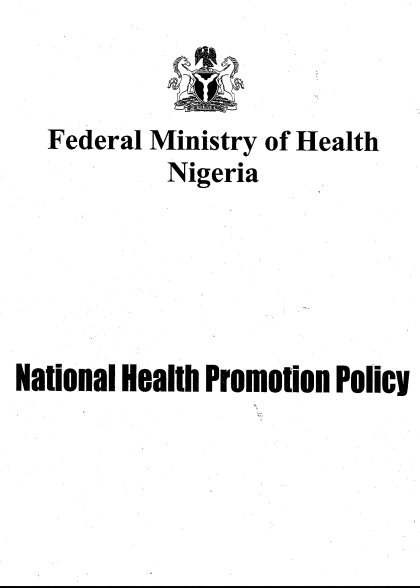 Federal Ministry of Health
Nigeria

National Health Promotion Policy